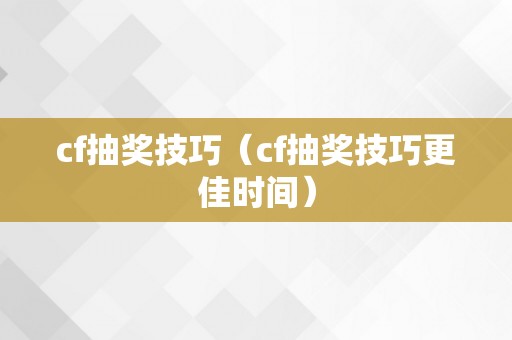 cf抽奖技巧（cf抽奖技巧更佳时间）